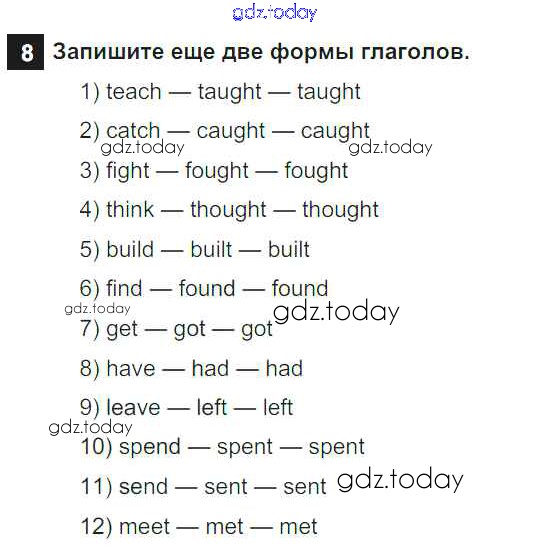 8 Запишите еще две формы глаголов.

1) teach — taught — taught

2) catch — caught — caught

3) fight — fought — fought

4) think — thought — thought

5) build — built — built

6) find — found — found

7) get — got — got

8) have — had — had

9) leave — left — left

10) spend — spent — spent

11) send — sent — sent

12) meet — met — met

gdz.today